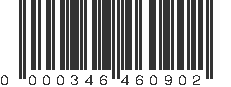 0 000346 460902